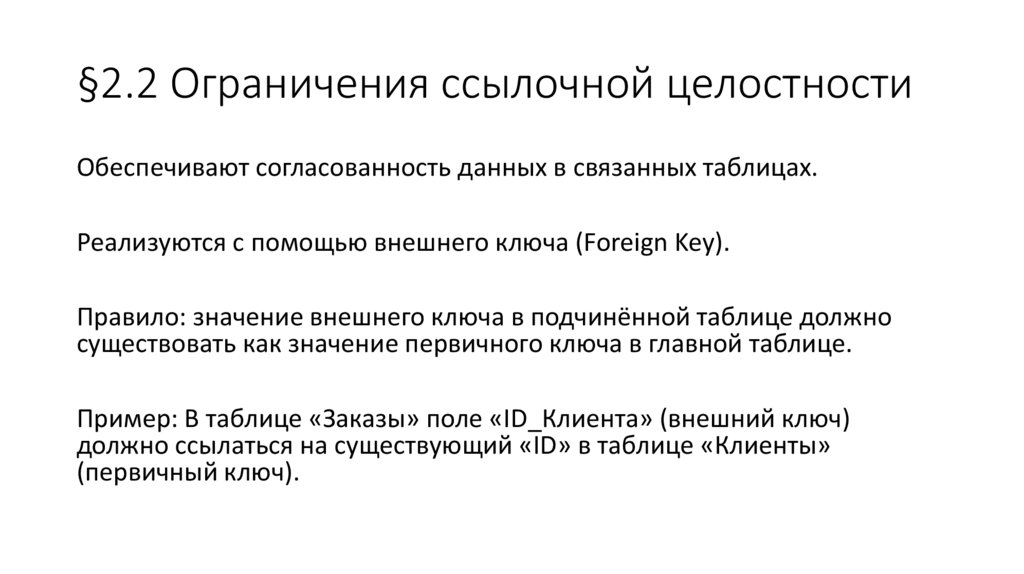 §2.2 Ограничения ссылочной целостности

Обеспечивают согласованность данных в связанных таблицах.

Реализуются с помощью внешнего ключа (Foreign Key).

Правило: значение внешнего ключа в подчинённой таблице должно существовать как значение первичного ключа в главной таблице.

Пример: В таблице «Заказы» поле «ID_Клиента» (внешний ключ) должно ссылаться на существующий «ID» в таблице «Клиенты» (первичный ключ).